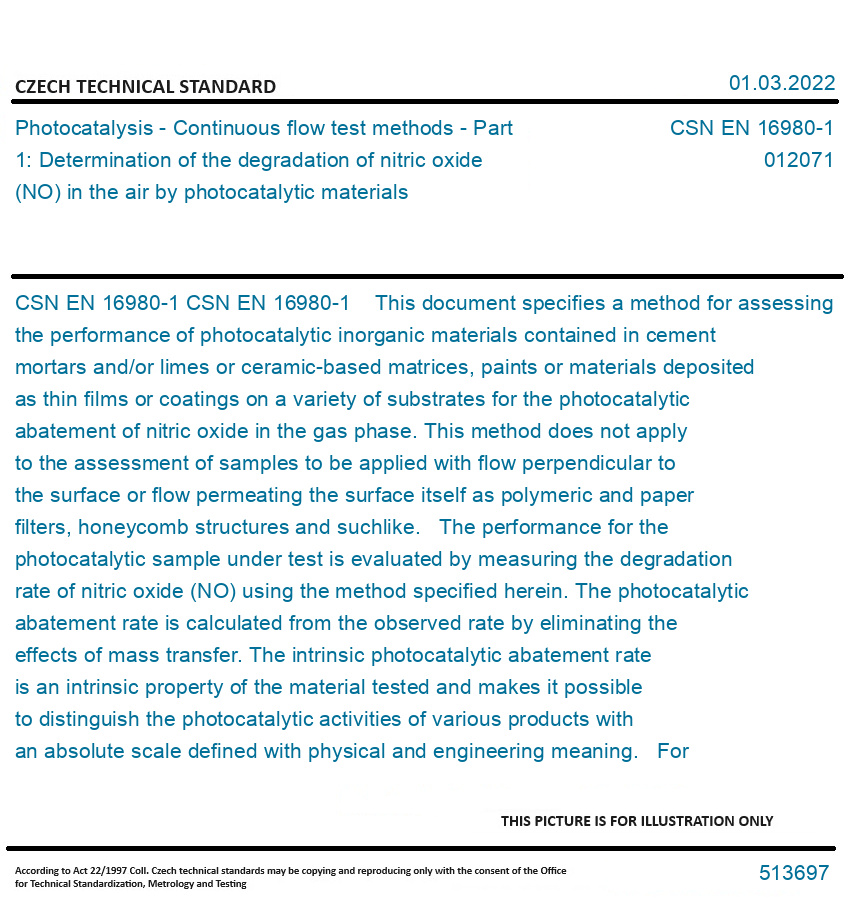 CZECH TECHNICAL STANDARD

01.03.2022

Photocatalysis - Continuous flow test methods - Part 1: Determination of the degradation of nitric oxide (NO) in the air by photocatalytic materials

CSN EN 16980-1
012071

CSN EN 16980-1 CSN EN 16980-1 This document specifies a method for assessing the performance of photocatalytic inorganic materials contained in cement mortars and/or limes or ceramic-based matrices, paints or materials deposited as thin films or coatings on a variety of substrates for the photocatalytic abatement of nitric oxide in the gas phase. This method does not apply to the assessment of samples to be applied with flow perpendicular to the surface or flow permeating the surface itself as polymeric and paper filters, honeycomb structures and suchlike. The performance for the photocatalytic sample under test is evaluated by measuring the degradation rate of nitric oxide (NO) using the method specified herein. The photocatalytic abatement rate is calculated from the observed rate by eliminating the effects of mass transfer. The intrinsic photocatalytic abatement rate is an intrinsic property of the material tested and makes it possible to distinguish the photocatalytic activities of various products with an absolute scale defined with physical and engineering meaning. For

THIS PICTURE IS FOR ILLUSTRATION ONLY

According to Act 22/1997 Coll. Czech technical standards may be copying and reproducing only with the consent of the Office for Technical Standardization, Metrology and Testing

513697